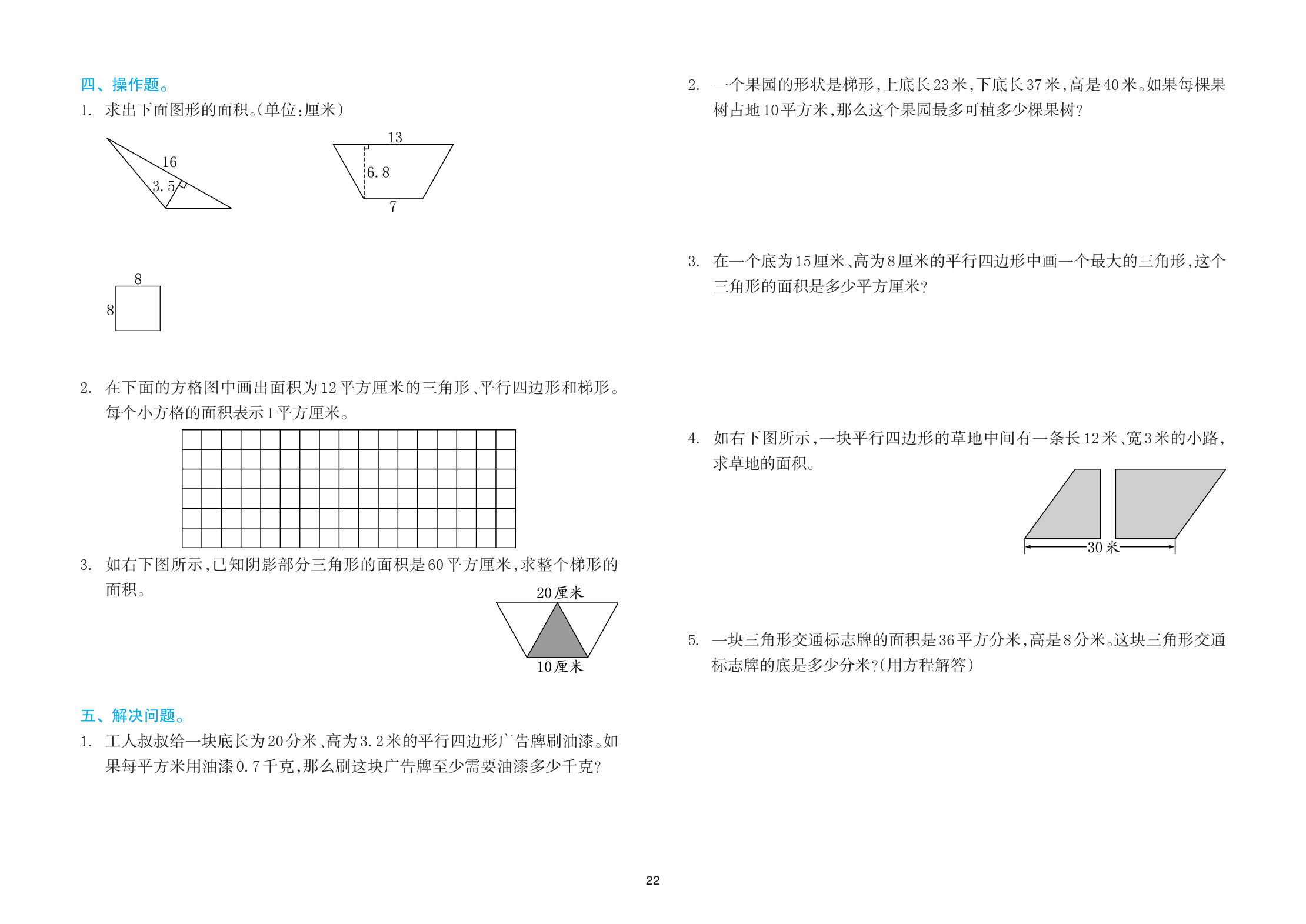 四、操作题。

1. 求出下面图形的面积。(单位:厘米)

16

3.5

13

6.8

7

8

8

2. 在下面的方格图中画出面积为12平方厘米的三角形、平行四边形和梯形。每个小方格的面积表示1平方厘米。

3. 如右下图所示,已知阴影部分三角形的面积是60平方厘米,求整个梯形的面积。

20厘米

10厘米

五、解决问题。

1. 工人叔叔给一块底长为20分米、高为3.2米的平行四边形广告牌刷油漆。如果每平方米用油漆0.7千克,那么刷这块广告牌至少需要油漆多少千克?

2. 一个果园的形状是梯形,上底长23米,下底长37米,高是40米。如果每棵果树占地10平方米,那么这个果园最多可植多少棵果树?

3. 在一个底为15厘米、高为8厘米的平行四边形中画一个最大的三角形,这个三角形的面积是多少平方厘米?

4. 如右下图所示,一块平行四边形的草地中间有一条长12米、宽3米的小路,求草地的面积。

30米

5. 一块三角形交通标志牌的面积是36平方分米,高是8分米。这块三角形交通标志牌的底是多少分米?(用方程解答)

22